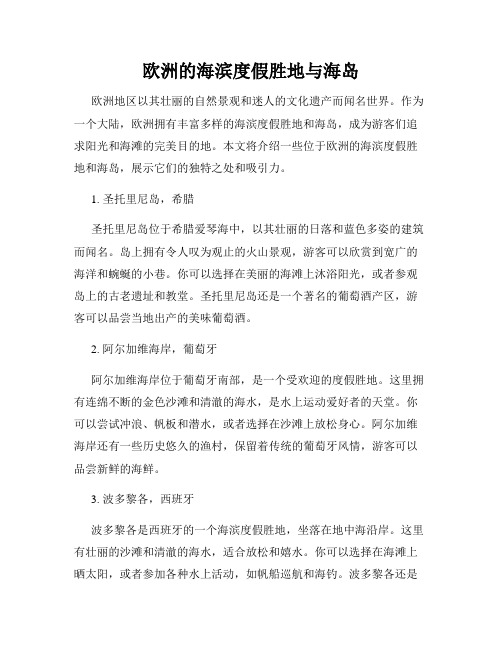 欧洲的海滨度假胜地与海岛

欧洲地区以其壮丽的自然景观和迷人的文化遗产而闻名世界。作为一个大陆，欧洲拥有丰富多样的海滨度假胜地和海岛，成为游客们追求阳光和海滩的完美目的地。本文将介绍一些位于欧洲的海滨度假胜地和海岛，展示它们的独特之处和吸引力。

1. 圣托里尼岛，希腊

圣托里尼岛位于希腊爱琴海中，以其壮丽的日落和蓝色多姿的建筑而闻名。岛上拥有令人叹为观止的火山景观，游客可以欣赏到宽广的海洋和蜿蜒的小巷。你可以选择在美丽的海滩上沐浴阳光，或者参观岛上的古老遗址和教堂。圣托里尼岛还是一个著名的葡萄酒产区，游客可以品尝当地出产的美味葡萄酒。

2. 阿尔加维海岸，葡萄牙

阿尔加维海岸位于葡萄牙南部，是一个受欢迎的度假胜地。这里拥有连绵不断的金色沙滩和清澈的海水，是水上运动爱好者的天堂。你可以尝试冲浪、帆板和潜水，或者选择在沙滩上放松身心。阿尔加维海岸还有一些历史悠久的渔村，保留着传统的葡萄牙风情，游客可以品尝新鲜的海鲜。

3. 波多黎各，西班牙

波多黎各是西班牙的一个海滨度假胜地，坐落在地中海沿岸。这里有壮丽的沙滩和清澈的海水，适合放松和嬉水。你可以选择在海滩上晒太阳，或者参加各种水上活动，如帆船巡航和海钓。波多黎各还是